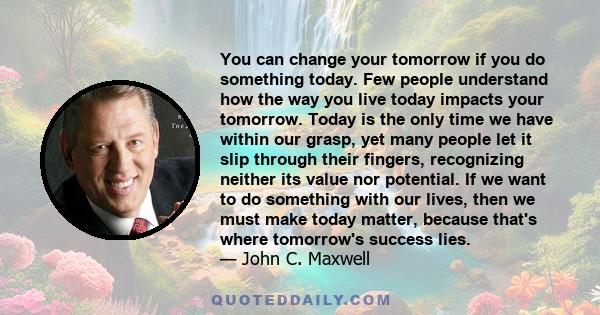 You can change your tomorrow if you do something today. Few people understand how the way you live today impacts your tomorrow. Today is the only time we have within our grasp, yet many people let it slip through their fingers, recognizing neither its value nor potential. If we want to do something with our lives, then we must make today matter, because that's where tomorrow's success lies.
— John C. Maxwell

QUOTEDDAILY.COM